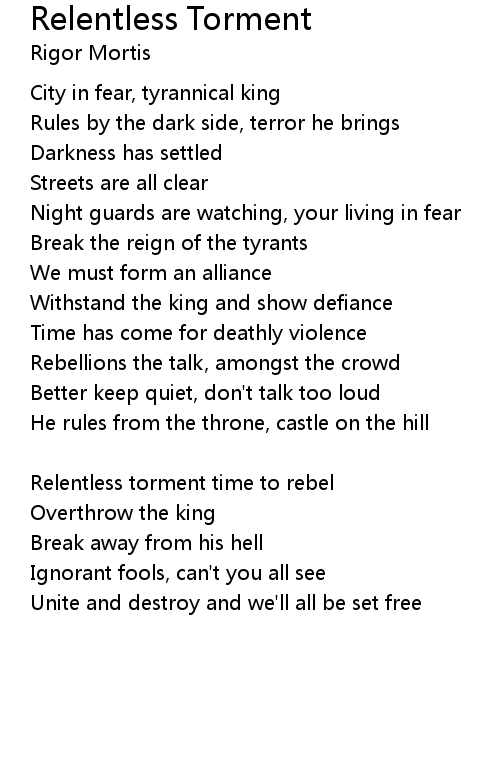 Relentless Torment
Rigor Mortis

City in fear, tyrannical king
Rules by the dark side, terror he brings
Darkness has settled
Streets are all clear
Night guards are watching, your living in fear
Break the reign of the tyrants
We must form an alliance
Withstand the king and show defiance
Time has come for deathly violence
Rebellions the talk, amongst the crowd
Better keep quiet, don't talk too loud
He rules from the throne, castle on the hill

Relentless torment time to rebel
Overthrow the king
Break away from his hell
Ignorant fools, can't you all see
Unite and destroy and we'll all be set free